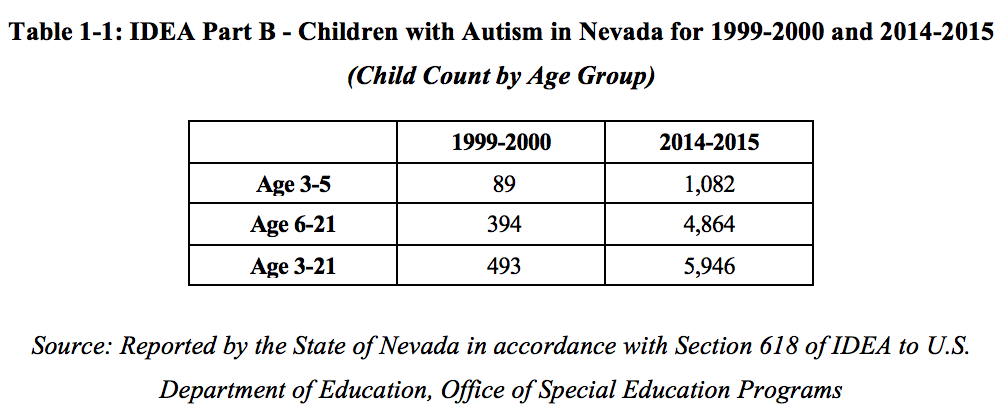 Table 1-1: IDEA Part B - Children with Autism in Nevada for 1999-2000 and 2014-2015

(Child Count by Age Group)

| | 1999-2000 | 2014-2015 |
|---|---|---|
| Age 3-5 | 89 | 1,082 |
| Age 6-21 | 394 | 4,864 |
| Age 3-21 | 493 | 5,946 |

Source: Reported by the State of Nevada in accordance with Section 618 of IDEA to U.S. Department of Education, Office of Special Education Programs